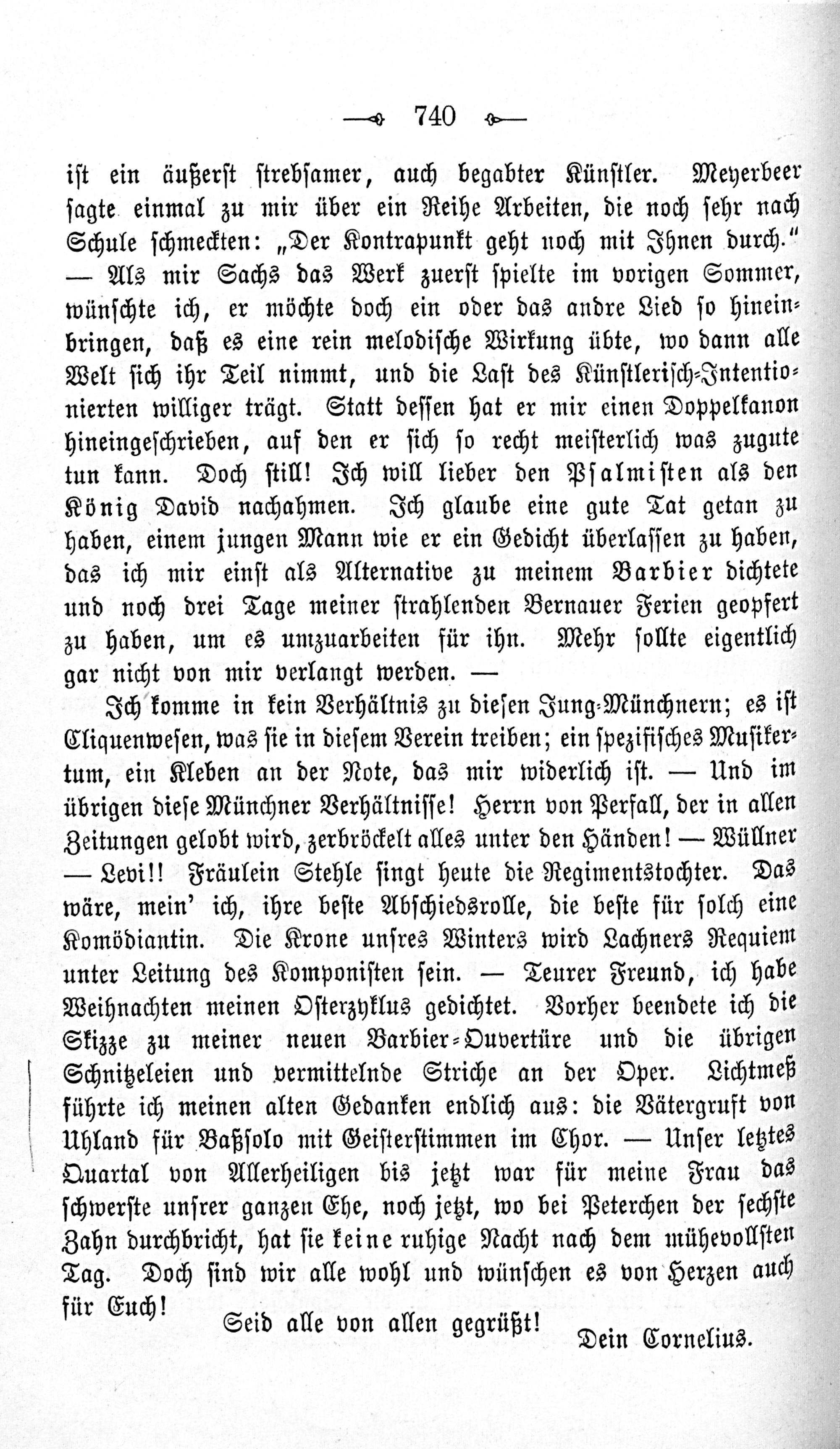 740

ist ein äußerst strebsamer, auch begabter Künstler. Meyerbeer sagte einmal zu mir über ein Reihe Arbeiten, die noch sehr nach Schule schmeckten: „Der Kontrapunkt geht noch mit Ihnen durch." — Als mir Sachs das Werk zuerst spielte im vorigen Sommer, wünschte ich, er möchte doch ein oder das andre Lied so hineinbringen, daß es eine rein melodische Wirkung übte, wo dann alle Welt sich ihr Teil nimmt, und die Last des Künstlerisch-Intentionierten williger trägt. Statt dessen hat er mir einen Doppelkanon hineingeschrieben, auf den er sich so recht meisterlich was zugute tun kann. Doch still! Ich will lieber den Psalmisten als den König David nachahmen. Ich glaube eine gute Tat getan zu haben, einem jungen Mann wie er ein Gedicht überlassen zu haben, das ich mir einst als Alternative zu meinem Barbier dichtete und noch drei Tage meiner strahlenden Bernauer Ferien geopfert zu haben, um es umzuarbeiten für ihn. Mehr sollte eigentlich gar nicht von mir verlangt werden. —

Ich komme in kein Verhältnis zu diesen Jung-Münchnern; es ist Cliquenwesen, was sie in diesem Verein treiben; ein spezifisches Musikertum, ein Kleben an der Note, das mir widerlich ist. — Und im übrigen diese Münchner Verhältnisse! Herrn von Perfall, der in allen Zeitungen gelobt wird, zerbröckelt alles unter den Händen! — Wüllner — Levi!! Fräulein Stehle singt heute die Regimentstochter. Das wäre, mein' ich, ihre beste Abschiedsrolle, die beste für solch eine Komödiantin. Die Krone unsres Winters wird Lachners Requiem unter Leitung des Komponisten sein. — Teurer Freund, ich habe Weihnachten meinen Osterzyklus gedichtet. Vorher beendete ich die Skizze zu meiner neuen Barbier-Ouvertüre und die übrigen Schnitzeleien und vermittelnde Striche an der Oper. Lichtmeß führte ich meinen alten Gedanken endlich aus: die Vätergruft von Uhland für Baßsolo mit Geisterstimmen im Chor. — Unser letztes Quartal von Allerheiligen bis jetzt war für meine Frau das schwerste unsrer ganzen Ehe, noch jetzt, wo bei Peterchen der sechste Zahn durchbricht, hat sie keine ruhige Nacht nach dem mühevollsten Tag. Doch sind wir alle wohl und wünschen es von Herzen auch für Euch!

Seid alle von allen gegrüßt!

Dein Cornelius.